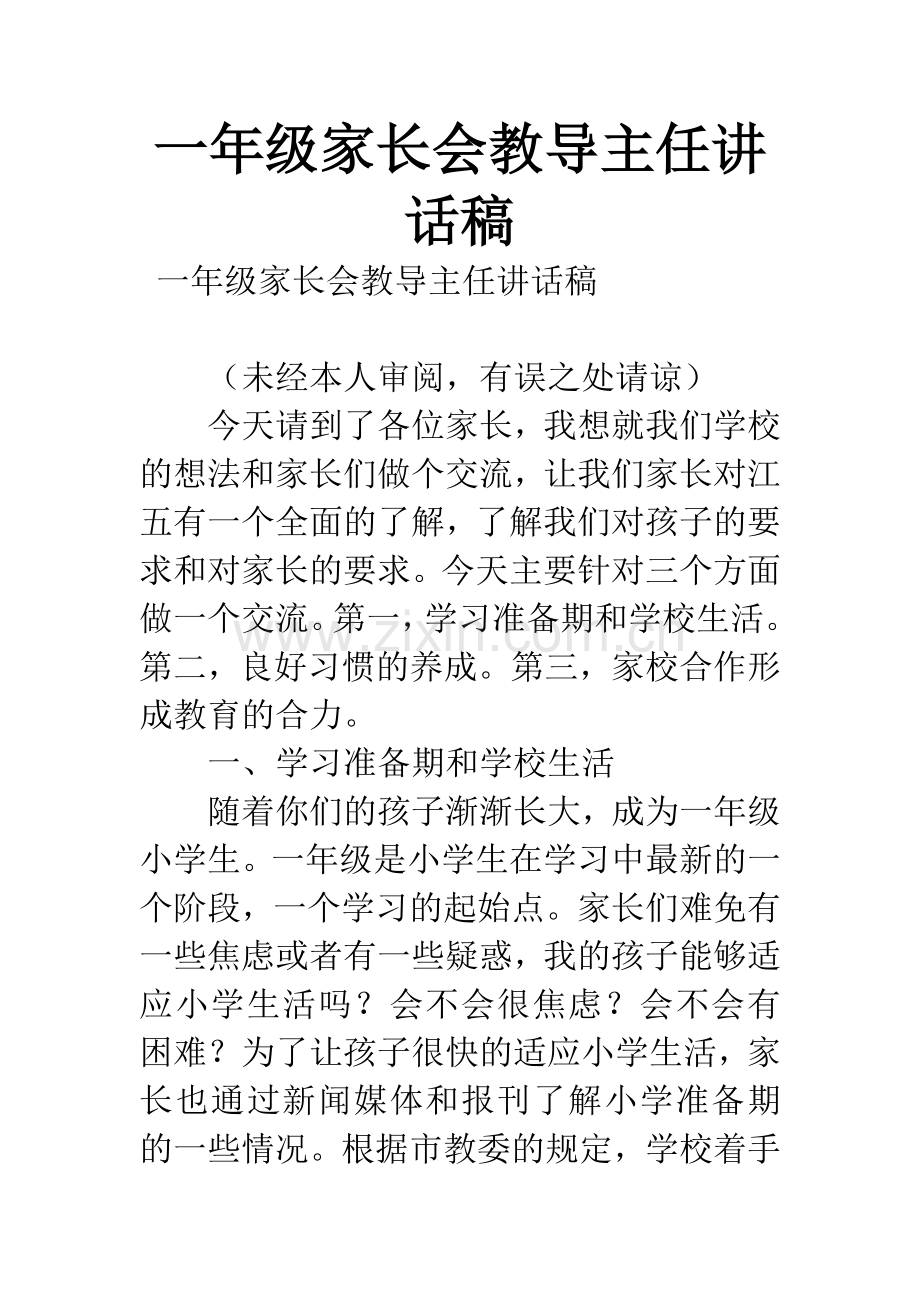 一年级家长会教导主任讲话稿

一年级家长会教导主任讲话稿

（未经本人审阅，有误之处请谅）

今天请到了各位家长，我想就我们学校的想法和家长们做个交流，让我们家长对江五有一个全面的了解，了解我们对孩子的要求和对家长的要求。今天主要针对三个方面做一个交流。第一，学习准备期和学校生活。第二，良好习惯的养成。第三，家校合作形成教育的合力。

一、学习准备期和学校生活

随着你们的孩子渐渐长大，成为一年级小学生。一年级是小学生在学习中最新的一个阶段，一个学习的起始点。家长们难免有一些焦虑或者有一些疑惑，我的孩子能够适应小学生活吗？会不会很焦虑？会不会有困难？为了让孩子很快的适应小学生活，家长也通过新闻媒体和报刊了解小学准备期的一些情况。根据市教委的规定，学校着手

www.zixin.com.cn